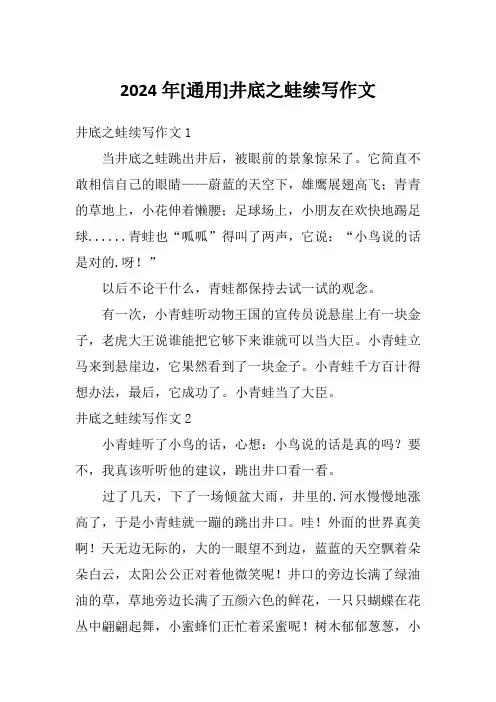 2024 年[通用]井底之蛙续写作文

井底之蛙续写作文 1

当井底之蛙跳出井后，被眼前的景象惊呆了。它简直不敢相信自己的眼睛——蔚蓝的天空下，雄鹰展翅高飞；青青的草地上，小花伸着懒腰；足球场上，小朋友在欢快地踢足球......青蛙也“呱呱”得叫了两声，它说：“小鸟说的话是对的.呀！”

以后不论干什么，青蛙都保持去试一试的观念。

有一次，小青蛙听动物王国的宣传员说悬崖上有一块金子，老虎大王说谁能把它够下来谁就可以当大臣。小青蛙立马来到悬崖边，它果然看到了一块金子。小青蛙千方百计得想办法，最后，它成功了。小青蛙当了大臣。

井底之蛙续写作文 2

小青蛙听了小鸟的话，心想：小鸟说的话是真的吗？要不，我真该听听他的建议，跳出井口看一看。

过了几天，下了一场倾盆大雨，井里的.河水慢慢地涨高了，于是小青蛙就一蹦的跳出井口。哇！外面的世界真美啊！天无边无际的，大的一眼望不到边，蓝蓝的天空飘着朵朵白云，太阳公公正对着他微笑呢！井口的旁边长满了绿油油的草，草地旁边长满了五颜六色的鲜花，一只只蝴蝶在花丛中翩翩起舞，小蜜蜂们正忙着采蜜呢！树木郁郁葱葱，小